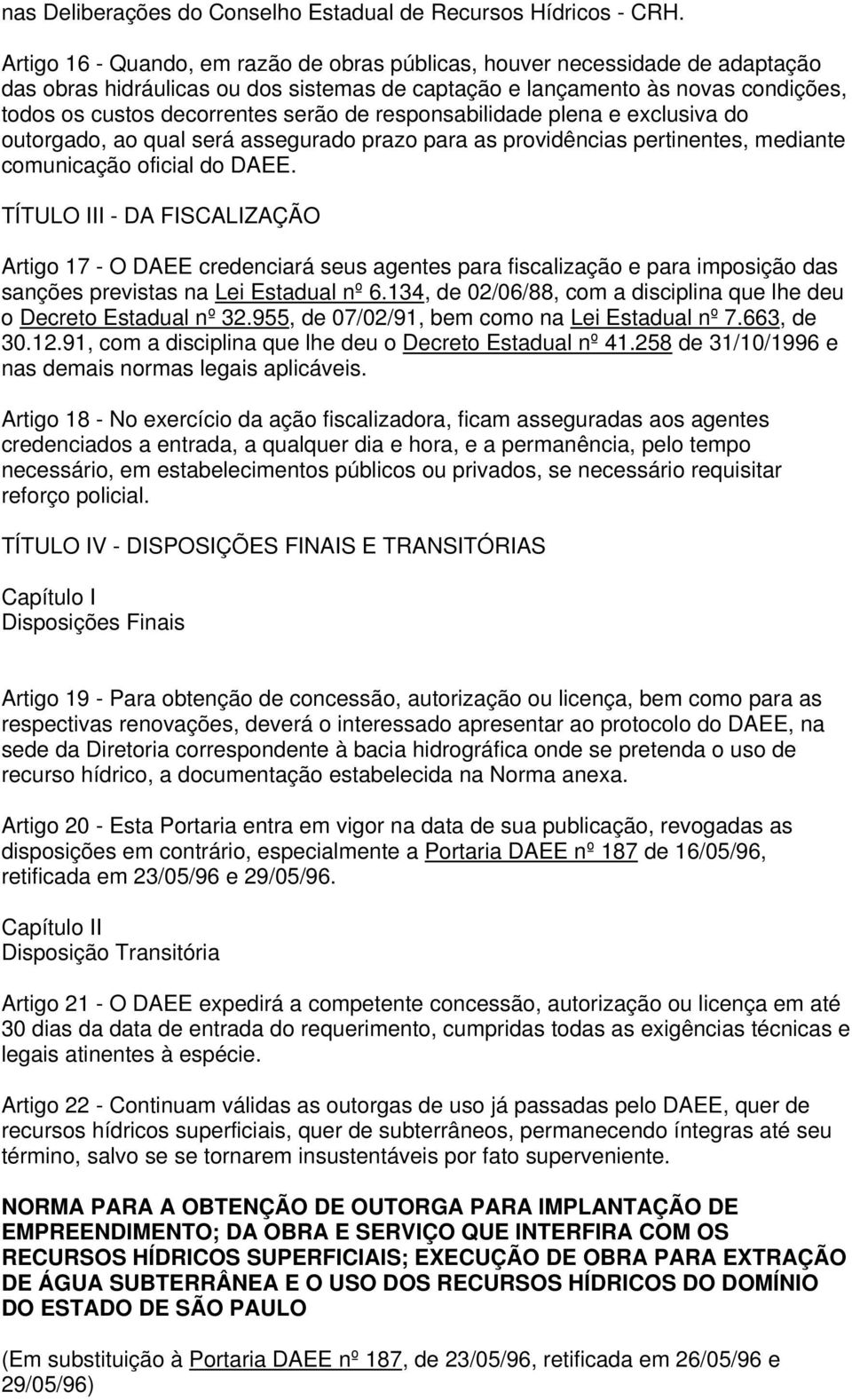 nas Deliberações do Conselho Estadual de Recursos Hídricos - CRH.

Artigo 16 - Quando, em razão de obras públicas, houver necessidade de adaptação das obras hidráulicas ou dos sistemas de captação e lançamento às novas condições, todos os custos decorrentes serão de responsabilidade plena e exclusiva do outorgado, ao qual será assegurado prazo para as providências pertinentes, mediante comunicação oficial do DAEE.

TÍTULO III - DA FISCALIZAÇÃO

Artigo 17 - O DAEE credenciará seus agentes para fiscalização e para imposição das sanções previstas na Lei Estadual nº 6.134, de 02/06/88, com a disciplina que lhe deu o Decreto Estadual nº 32.955, de 07/02/91, bem como na Lei Estadual nº 7.663, de 30.12.91, com a disciplina que lhe deu o Decreto Estadual nº 41.258 de 31/10/1996 e nas demais normas legais aplicáveis.

Artigo 18 - No exercício da ação fiscalizadora, ficam asseguradas aos agentes credenciados a entrada, a qualquer dia e hora, e a permanência, pelo tempo necessário, em estabelecimentos públicos ou privados, se necessário requisitar reforço policial.

TÍTULO IV - DISPOSIÇÕES FINAIS E TRANSITÓRIAS

Capítulo I
Disposições Finais

Artigo 19 - Para obtenção de concessão, autorização ou licença, bem como para as respectivas renovações, deverá o interessado apresentar ao protocolo do DAEE, na sede da Diretoria correspondente à bacia hidrográfica onde se pretenda o uso de recurso hídrico, a documentação estabelecida na Norma anexa.

Artigo 20 - Esta Portaria entra em vigor na data de sua publicação, revogadas as disposições em contrário, especialmente a Portaria DAEE nº 187 de 16/05/96, retificada em 23/05/96 e 29/05/96.

Capítulo II
Disposição Transitória

Artigo 21 - O DAEE expedirá a competente concessão, autorização ou licença em até 30 dias da data de entrada do requerimento, cumpridas todas as exigências técnicas e legais atinentes à espécie.

Artigo 22 - Continuam válidas as outorgas de uso já passadas pelo DAEE, quer de recursos hídricos superficiais, quer de subterrâneos, permanecendo íntegras até seu término, salvo se se tornarem insustentáveis por fato superveniente.

NORMA PARA A OBTENÇÃO DE OUTORGA PARA IMPLANTAÇÃO DE EMPREENDIMENTO; DA OBRA E SERVIÇO QUE INTERFIRA COM OS RECURSOS HÍDRICOS SUPERFICIAIS; EXECUÇÃO DE OBRA PARA EXTRAÇÃO DE ÁGUA SUBTERRÂNEA E O USO DOS RECURSOS HÍDRICOS DO DOMÍNIO DO ESTADO DE SÃO PAULO

(Em substituição à Portaria DAEE nº 187, de 23/05/96, retificada em 26/05/96 e 29/05/96)